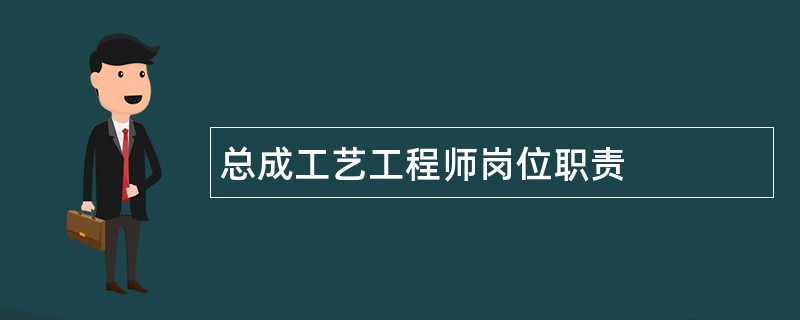 总成工艺工程师岗位职责